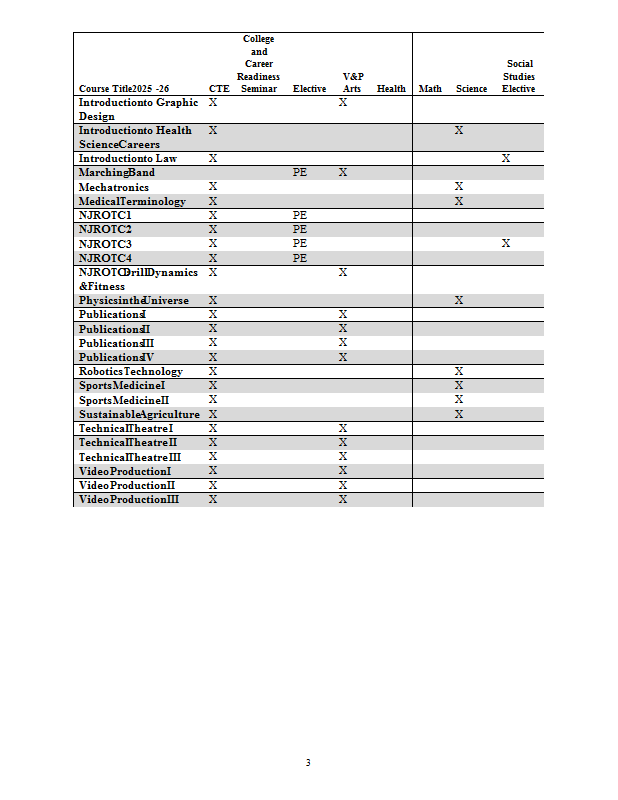 | Course Title2025 -26 | CTE | College and Career Readiness Seminar | Elective | V&P Arts | Health | Math | Science | Social Studies Elective |
|---|---|---|---|---|---|---|---|---|
| Introductionto Graphic Design | X | | | X | | | | |
| Introductionto Health ScienceCareers | X | | | | | | X | |
| Introductionto Law | X | | | | | | | X |
| MarchingBand | | | PE | X | | | | |
| Mechatronics | X | | | | | | X | |
| MedicalTerminology | X | | | | | | X | |
| NJROTC1 | X | | PE | | | | | |
| NJROTC2 | X | | PE | | | | | |
| NJROTC3 | X | | PE | | | | | X |
| NJROTC4 | X | | PE | | | | | |
| NJROTCDrillDynamics &Fitness | X | | | X | | | | |
| PhysicsintheUniverse | X | | | | | | X | |
| PublicationsI | X | | | X | | | | |
| PublicationsII | X | | | X | | | | |
| PublicationsIII | X | | | X | | | | |
| PublicationsIV | X | | | X | | | | |
| RoboticsTechnology | X | | | | | | X | |
| SportsMedicineI | X | | | | | | X | |
| SportsMedicineII | X | | | | | | X | |
| SustainableAgriculture | X | | | | | | X | |
| TechnicalTheatreI | X | | | X | | | | |
| TechnicalTheatreII | X | | | X | | | | |
| TechnicalTheatreIII | X | | | X | | | | |
| VideoProductionI | X | | | X | | | | |
| VideoProductionII | X | | | X | | | | |
| VideoProductionIII | X | | | X | | | | |

3